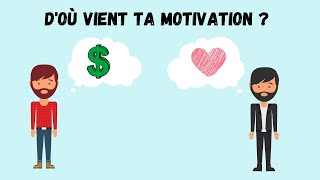 D'OÙ VIENT TA MOTIVATION ?

$